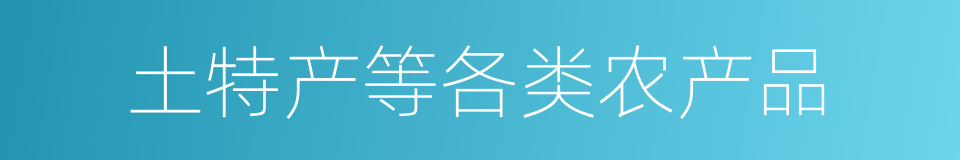 土特产等各类农产品